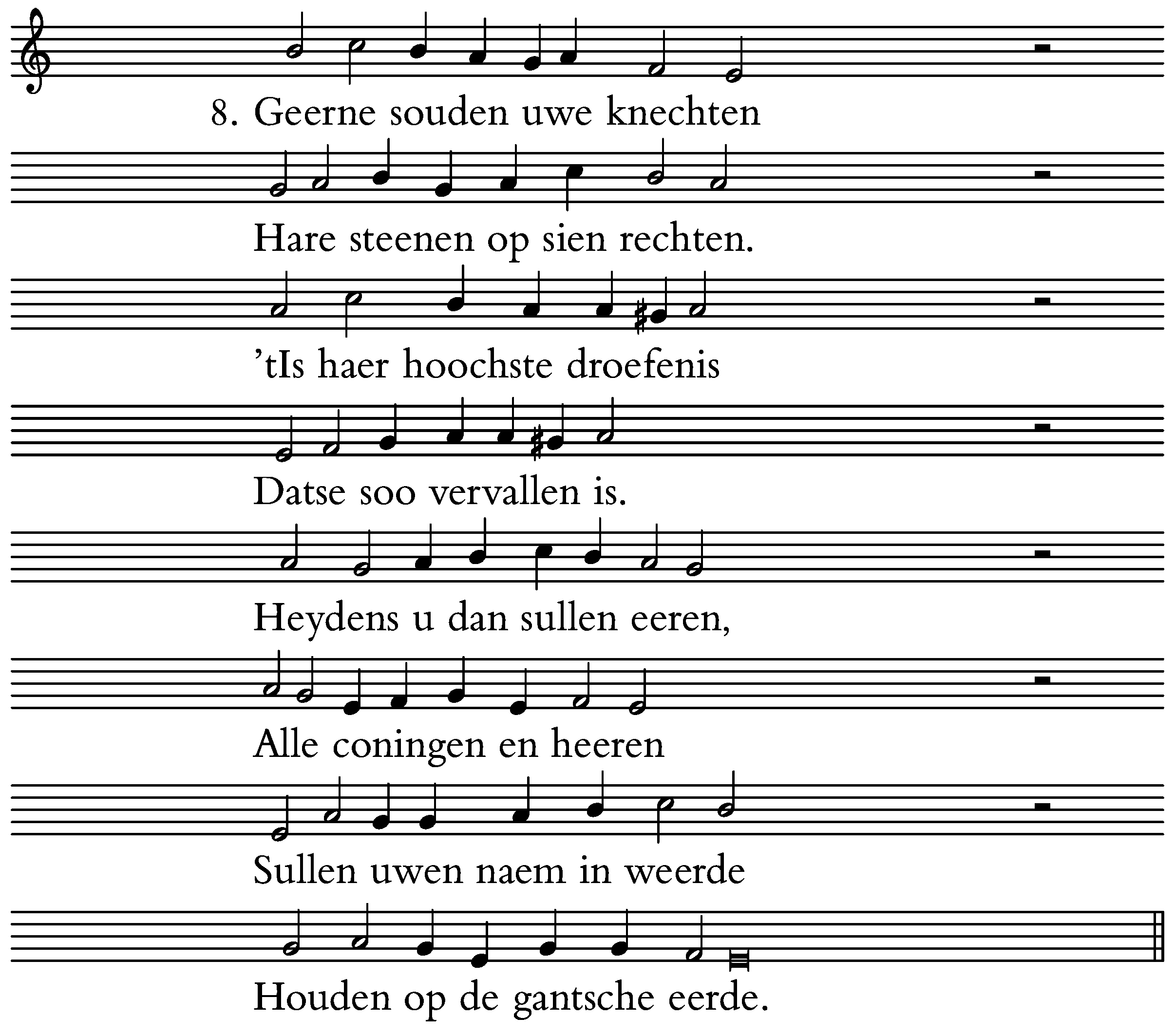 8. Geerne souden uwe knechten

Hare steenen op sien rechten.

’tIs haer hoochste droefenis

Datse soo vervallen is.

Heydens u dan sullen eeren,

Alle coningen en heeren

Sullen uwen naem in weerde

Houden op de gantsche eerde.